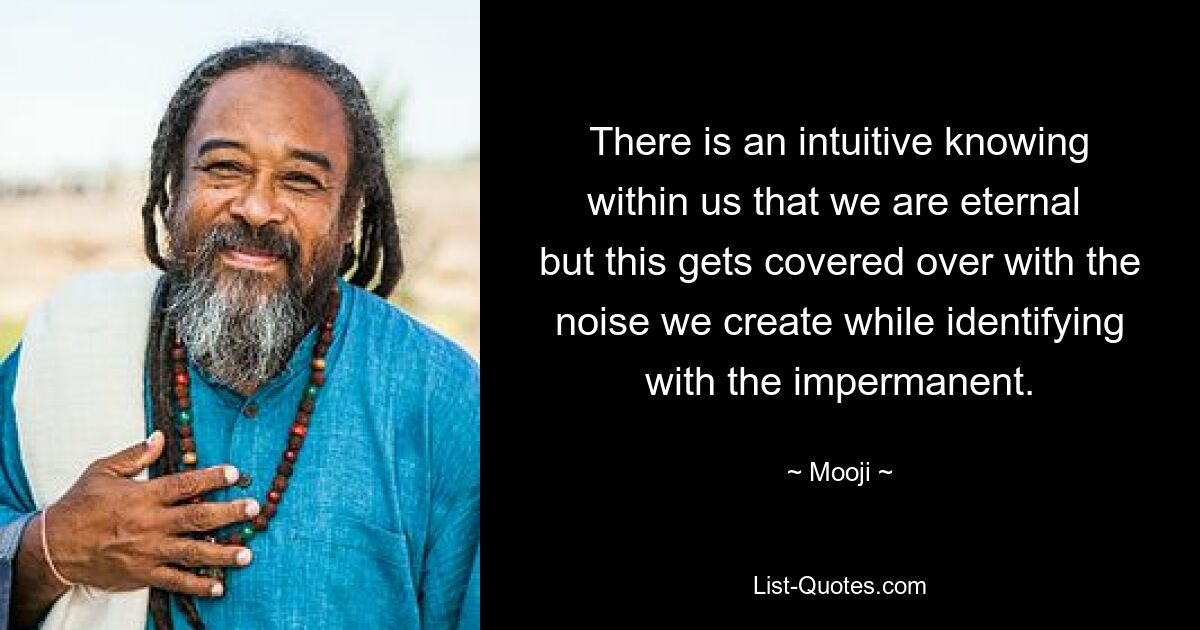 There is an intuitive knowing within us that we are eternal but this gets covered over with the noise we create while identifying with the impermanent.

~ Mooji ~

List-Quotes.com